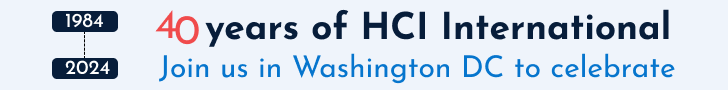 1984
2024
40 years of HCI International
Join us in Washington DC to celebrate